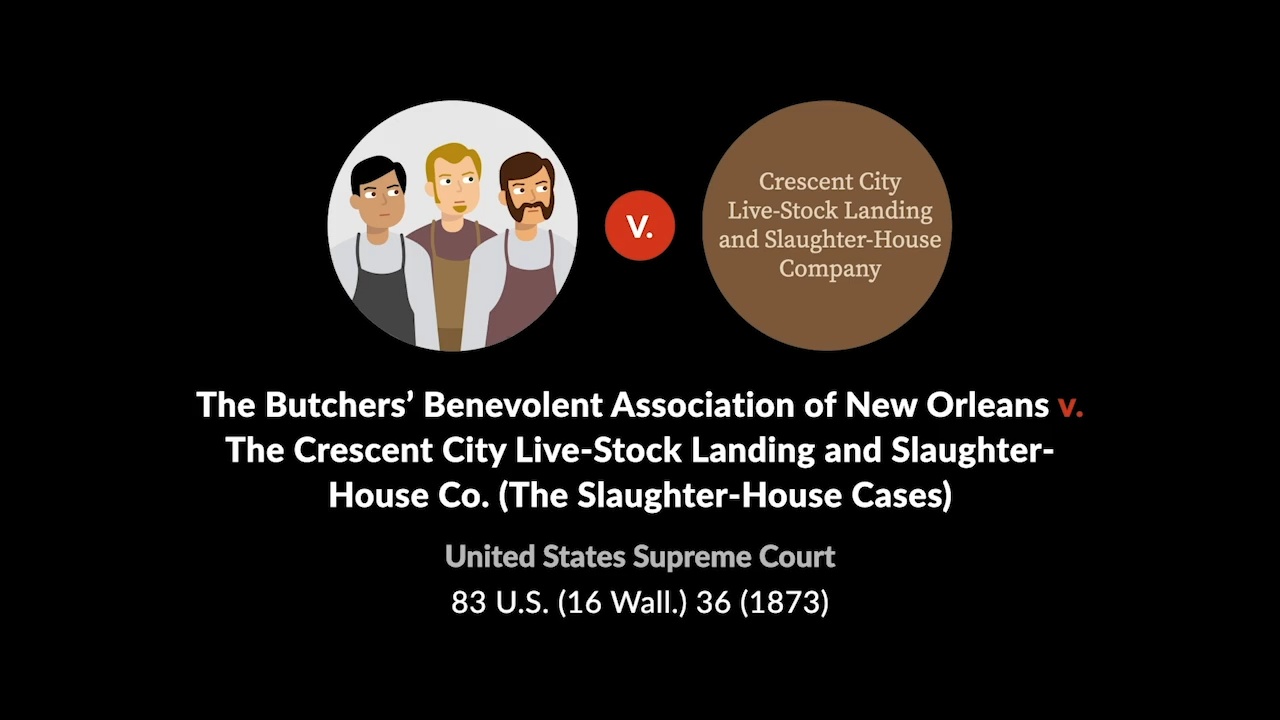 v.

Crescent City Live-Stock Landing and Slaughter-House Company

The Butchers' Benevolent Association of New Orleans v. The Crescent City Live-Stock Landing and Slaughter-House Co. (The Slaughter-House Cases)

United States Supreme Court

83 U.S. (16 Wall.) 36 (1873)